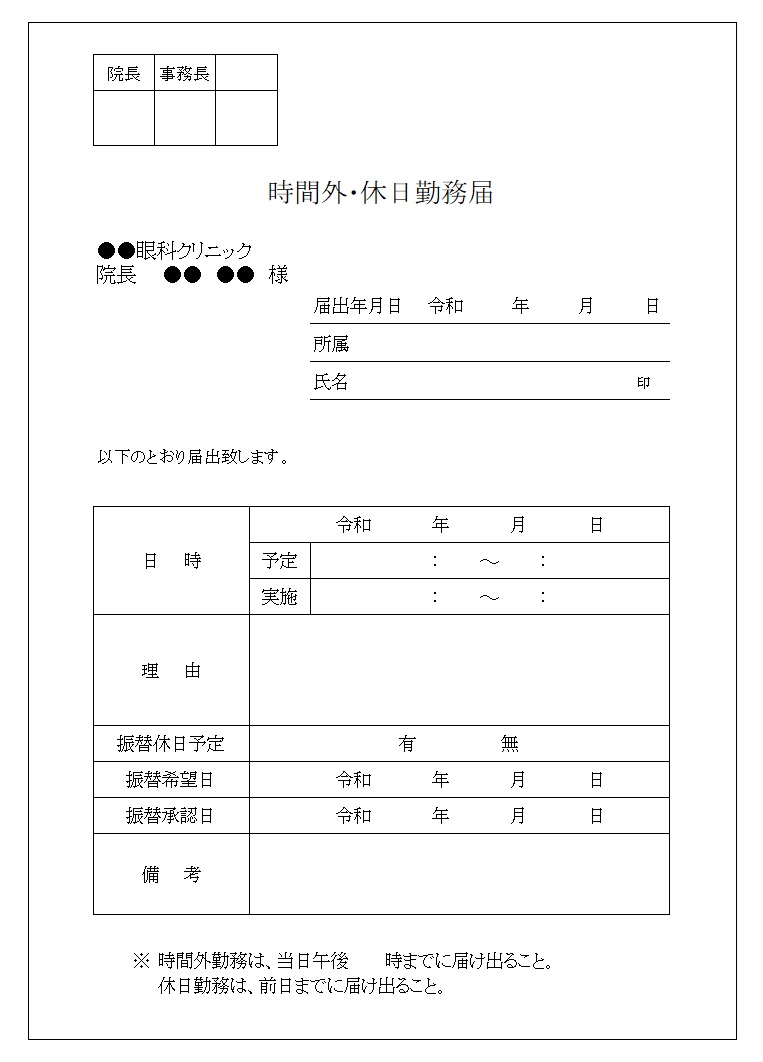 | 院長 | 事務長 | |
|---|---|---|
| | | |

時間外･休日勤務届

●●眼科クリニック
院長　●●　●●　様

届出年月日　令和　　年　　月　　日

所属

氏名　　　　　　　　　　　　印

以下のとおり届出致します。

| 日　時 | 令和　　年　　月　　日 | |
|---|---|---|
| | 予定 | :　～　: |
| | 実施 | :　～　: |
| 理　由 | | |
| 振替休日予定 | 有　　無 | |
| 振替希望日 | 令和　　年　　月　　日 | |
| 振替承認日 | 令和　　年　　月　　日 | |
| 備　考 | | |

※ 時間外勤務は、当日午後　　時までに届け出ること。
休日勤務は、前日までに届け出ること。